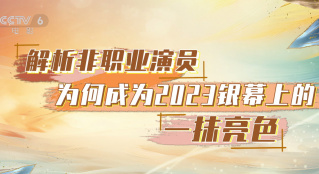 CCTV 6
电影

解析非职业演员
为何成为2023银幕上的
一抹亮色